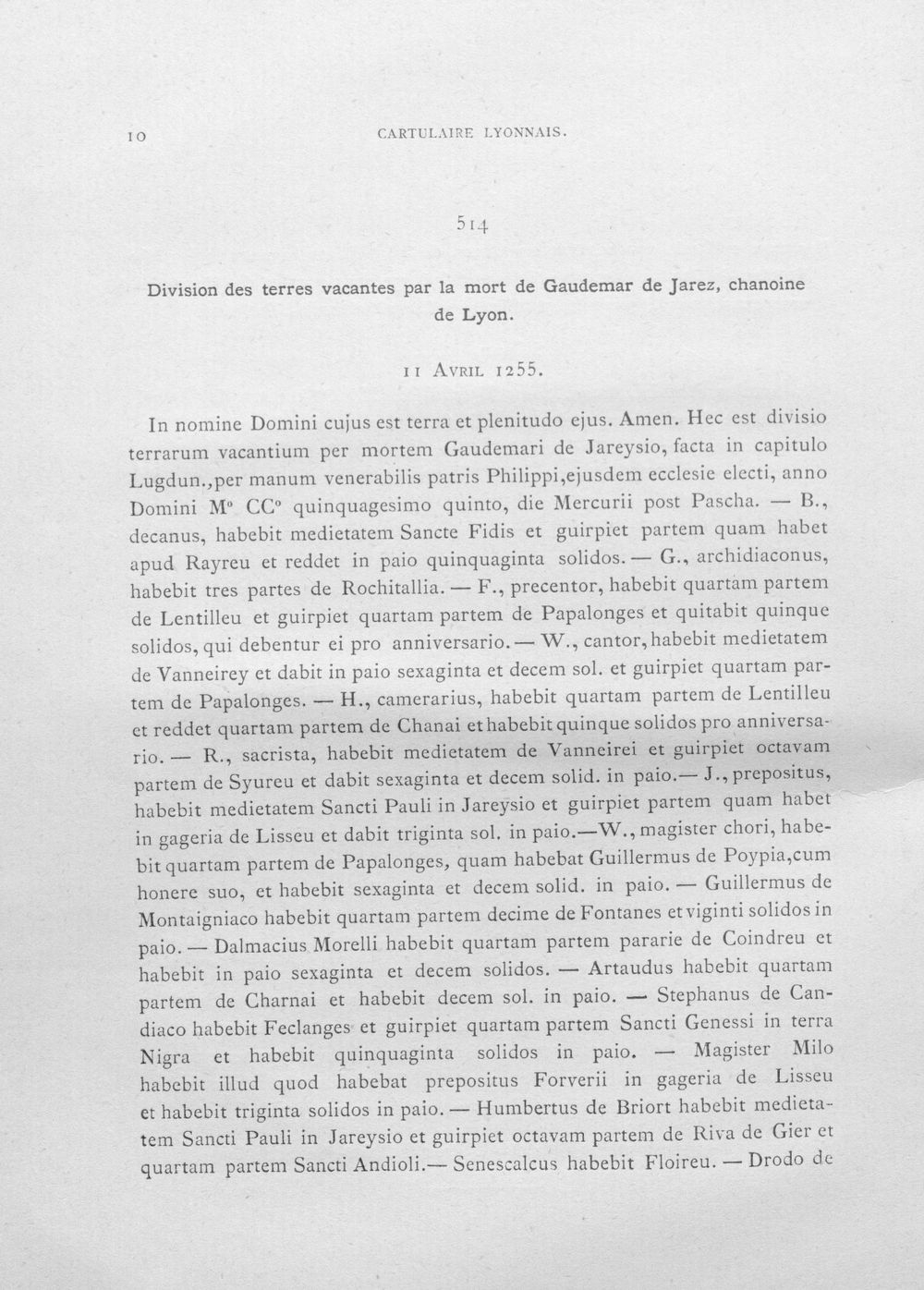 10 CARTULAIRE LYONNAIS.

514

Division des terres vacantes par la mort de Gaudemar de Jarez, chanoine de Lyon.

11 Avril 1255.

In nomine Domini cujus est terra et plenitudo ejus. Amen. Hec est divisio terrarum vacantium per mortem Gaudemari de Jareysio, facta in capitulo Lugdun.,per manum venerabilis patris Philippi,ejusdem ecclesie electi, anno Domini M° CC° quinquagesimo quinto, die Mercurii post Pascha. — B., decanus, habebit medietatem Sancte Fidis et guirpiet partem quam habet apud Rayreu et reddet in paio quinquaginta solidos. — G., archidiaconus, habebit tres partes de Rochitallia. — F., precentor, habebit quartam partem de Lentilleu et guirpiet quartam partem de Papalonges et quitabit quinque solidos, qui debentur ei pro anniversario. — W., cantor, habebit medietatem de Vanneirey et dabit in paio sexaginta et decem sol. et guirpiet quartam partem de Papalonges. — H., camerarius, habebit quartam partem de Lentilleu et reddet quartam partem de Chanai et habebit quinque solidos pro anniversario. — R., sacrista, habebit medietatem de Vanneirei et guirpiet octavam partem de Syureu et dabit sexaginta et decem solid. in paio.— J., prepositus, habebit medietatem Sancti Pauli in Jareysio et guirpiet partem quam habet in gageria de Lisseu et dabit triginta sol. in paio.—W., magister chori, habebit quartam partem de Papalonges, quam habebat Guillermus de Poypia,cum honere suo, et habebit sexaginta et decem solid. in paio. — Guillermus de Montaigniaco habebit quartam partem decime de Fontanes et viginti solidos in paio. — Dalmacius Morelli habebit quartam partem pararie de Coindreu et habebit in paio sexaginta et decem solidos. — Artaudus habebit quartam partem de Charnai et habebit decem sol. in paio. — Stephanus de Candiaco habebit Feclanges et guirpiet quartam partem Sancti Genessi in terra Nigra et habebit quinquaginta solidos in paio. — Magister Milo habebit illud quod habebat prepositus Forverii in gageria de Lisseu et habebit triginta solidos in paio. — Humbertus de Briort habebit medietatem Sancti Pauli in Jareysio et guirpiet octavam partem de Riva de Gier et quartam partem Sancti Andioli.— Senescalcus habebit Floireu. — Drodo de